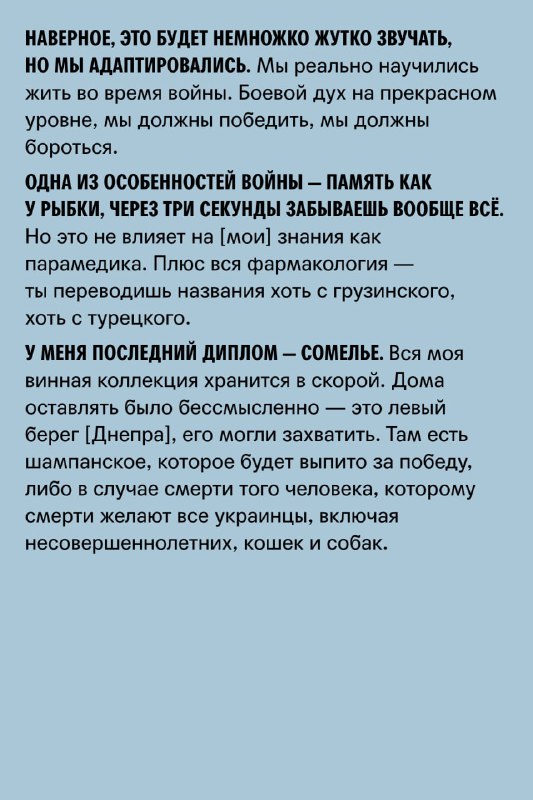 НАВЕРНОЕ, ЭТО БУДЕТ НЕМНОЖКО ЖУТКО ЗВУЧАТЬ, НО МЫ АДАПТИРОВАЛИСЬ. Мы реально научились жить во время войны. Боевой дух на прекрасном уровне, мы должны победить, мы должны бороться.

ОДНА ИЗ ОСОБЕННОСТЕЙ ВОЙНЫ — ПАМЯТЬ КАК У РЫБКИ, ЧЕРЕЗ ТРИ СЕКУНДЫ ЗАБЫВАЕШЬ ВООБЩЕ ВСЁ. Но это не влияет на [мои] знания как парамедика. Плюс вся фармакология — ты переводишь названия хоть с грузинского, хоть с турецкого.

У МЕНЯ ПОСЛЕДНИЙ ДИПЛОМ — СОМЕЛЬЕ. Вся моя винная коллекция хранится в скорой. Дома оставлять было бессмысленно — это левый берег [Днепра], его могли захватить. Там есть шампанское, которое будет выпито за победу, либо в случае смерти того человека, которому смерти желают все украинцы, включая несовершеннолетних, кошек и собак.